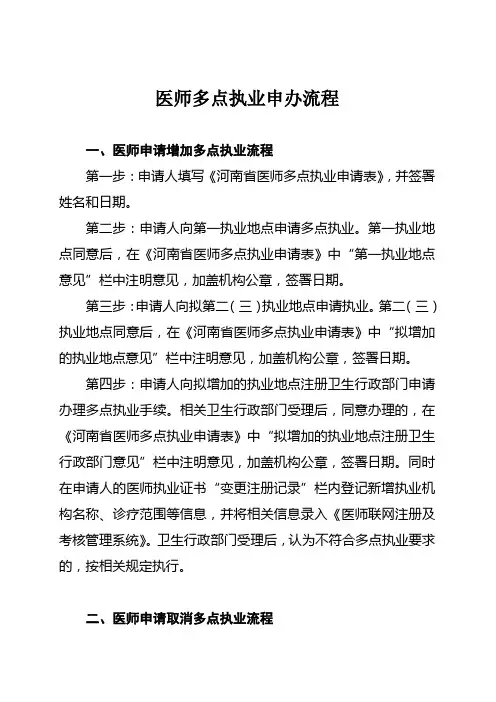 医师多点执业申办流程

一、医师申请增加多点执业流程

第一步：申请人填写《河南省医师多点执业申请表》，并签署姓名和日期。

第二步：申请人向第一执业地点申请多点执业。第一执业地点同意后，在《河南省医师多点执业申请表》中“第一执业地点意见”栏中注明意见，加盖机构公章，签署日期。

第三步：申请人向拟第二（三）执业地点申请执业。第二（三）执业地点同意后，在《河南省医师多点执业申请表》中“拟增加的执业地点意见”栏中注明意见，加盖机构公章，签署日期。

第四步：申请人向拟增加的执业地点注册卫生行政部门申请办理多点执业手续。相关卫生行政部门受理后，同意办理的，在《河南省医师多点执业申请表》中“拟增加的执业地点注册卫生行政部门意见”栏中注明意见，加盖机构公章，签署日期。同时在申请人的医师执业证书“变更注册记录”栏内登记新增执业机构名称、诊疗范围等信息，并将相关信息录入《医师联网注册及考核管理系统》。卫生行政部门受理后，认为不符合多点执业要求的，按相关规定执行。

二、医师申请取消多点执业流程